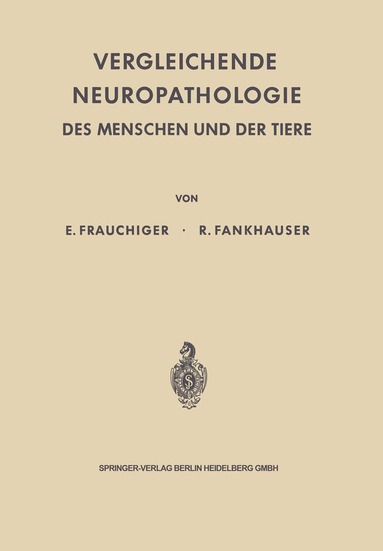 VERGLEICHENDE
NEUROPATHOLOGIE
DES MENSCHEN UND DER TIERE

VON

E. FRAUCHIGER · R. FANKHAUSER

S

SPRINGER-VERLAG BERLIN HEIDELBERG GMBH